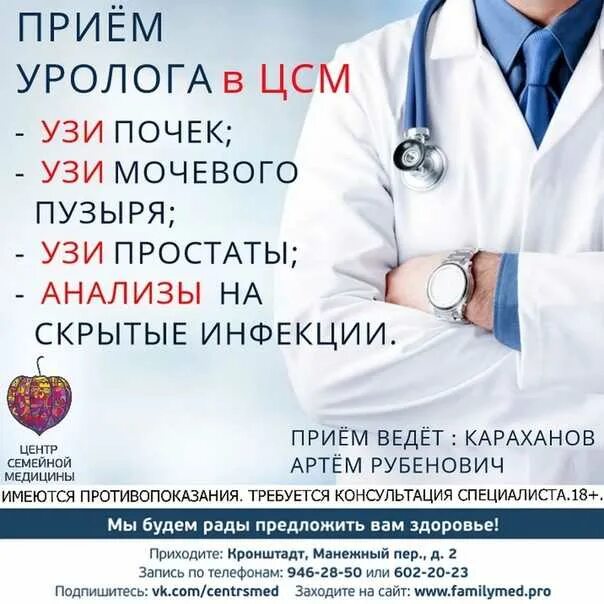 ПРИЁМ
УРОЛОГА в ЦСМ

- УЗИ ПОЧЕК;
- УЗИ МОЧЕВОГО ПУЗЫРЯ;
- УЗИ ПРОСТАТЫ;
- АНАЛИЗЫ НА СКРЫТЫЕ ИНФЕКЦИИ.

ЦЕНТР СЕМЕЙНОЙ МЕДИЦИНЫ

ПРИЁМ ВЕДЁТ : КАРАХАНОВ АРТЁМ РУБЕНОВИЧ

ИМЕЮТСЯ ПРОТИВОПОКАЗАНИЯ. ТРЕБУЕТСЯ КОНСУЛЬТАЦИЯ СПЕЦИАЛИСТА.18+.

Мы будем рады предложить вам здоровье!

Приходите: Кронштадт, Манежный пер., д. 2
Запись по телефонам: 946-28-50 или 602-20-23
Подпишитесь: vk.com/centrsmed Заходите на сайт: www.familymed.pro